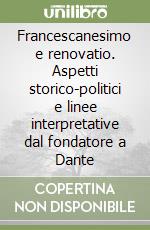 unilibro

Francescanesimo e renovatio. Aspetti storico-politici e linee interpretative dal fondatore a Dante

COPERTINA
NON DISPONIBILE